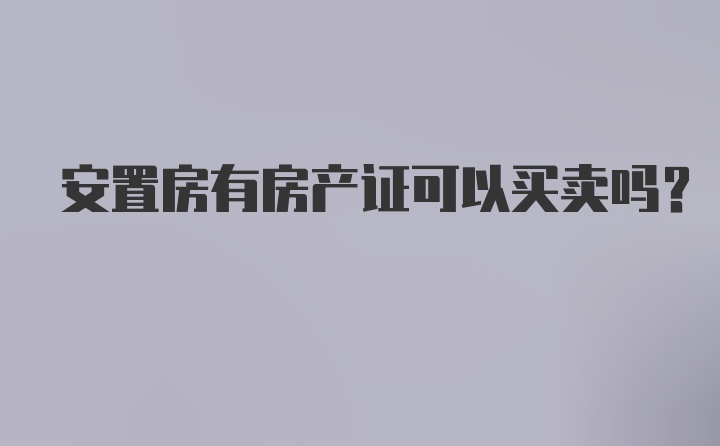 安置房有房产证可以买卖吗?